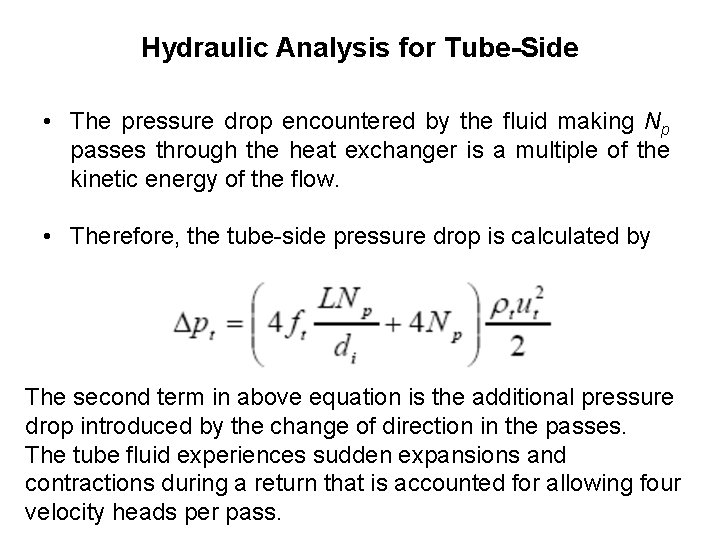 Hydraulic Analysis for Tube-Side

• The pressure drop encountered by the fluid making $N_p$ passes through the heat exchanger is a multiple of the kinetic energy of the flow.

• Therefore, the tube-side pressure drop is calculated by

$\Delta p_t = \left( 4 f_t \frac{L N_p}{d_i} + 4 N_p \right) \frac{\rho_t u_t^2}{2}$

The second term in above equation is the additional pressure drop introduced by the change of direction in the passes. The tube fluid experiences sudden expansions and contractions during a return that is accounted for allowing four velocity heads per pass.